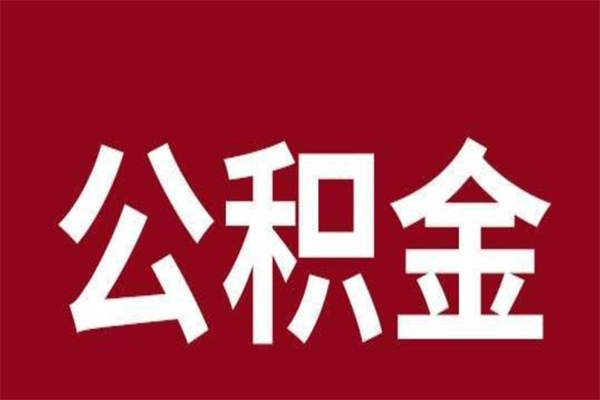 公积金